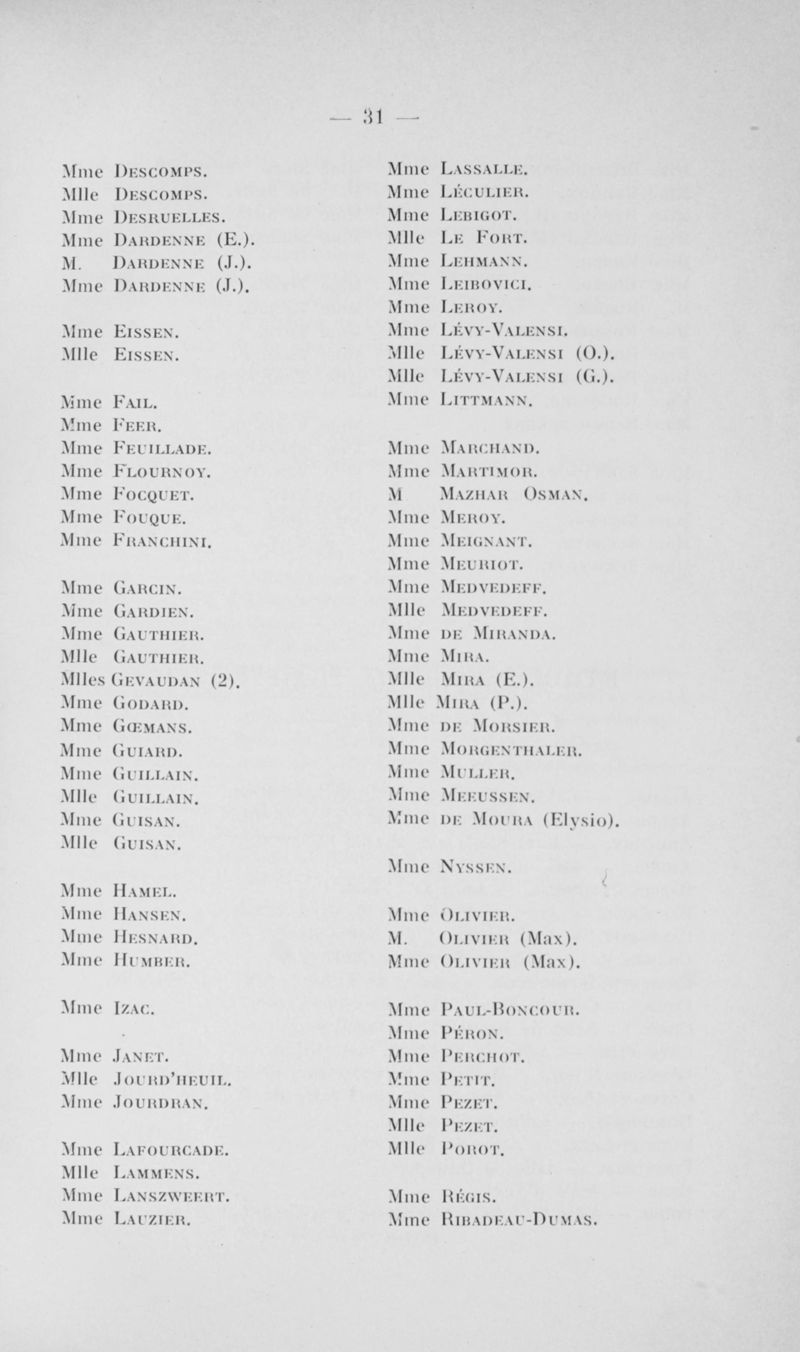 — 31 —

Mme Descomps.
Mlle Descomps.
Mme Desruelles.
Mme Dardenne (E.).
M. Dardenne (J.).
Mme Dardenne (J.).

Mme Eissen.
Mlle Eissen.

Mme Fail.
Mme Feer.
Mme Feuillade.
Mme Flournoy.
Mme Focquet.
Mme Fouque.
Mme Franchini.

Mme Garcin.
Mme Gardien.
Mme Gauthier.
Mlle Gauthier.
Mlles Gevaudan (2).
Mme Godard.
Mme Gœmans.
Mme Guiard.
Mme Guillain.
Mlle Guillain.
Mme Guisan.
Mlle Guisan.

Mme Hamel.
Mme Hansen.
Mme Hesnard.
Mme Humber.

Mme Izac.

Mme Janet.
Mlle Jourd'heuil.
Mme Jourdran.

Mme Lafourcade.
Mlle Lammens.
Mme Lanszweert.
Mme Lauzier.

Mme Lassalle.
Mme Léculier.
Mme Lebigot.
Mlle Le Fort.
Mme Lehmann.
Mme Leibovici.
Mme Leroy.
Mme Lévy-Valensi.
Mlle Lévy-Valensi (O.).
Mlle Lévy-Valensi (G.).
Mme Littmann.

Mme Marchand.
Mme Martimor.
M Mazhar Osman.
Mme Meroy.
Mme Meignant.
Mme Meuriot.
Mme Medvedeff.
Mlle Medvedeff.
Mme de Miranda.
Mme Mira.
Mlle Mira (E.).
Mlle Mira (P.).
Mme de Morsier.
Mme Morgenthaler.
Mme Muller.
Mme Meeussen.
Mme de Moura (Elysio).

Mme Nyssen.

Mme Olivier.
M. Olivier (Max).
Mme Olivier (Max).

Mme Paul-Boncour.
Mme Péron.
Mme Perchot.
Mme Petit.
Mme Pezet.
Mlle Pezet.
Mlle Porot.

Mme Régis.
Mme Ribadeau-Dumas.